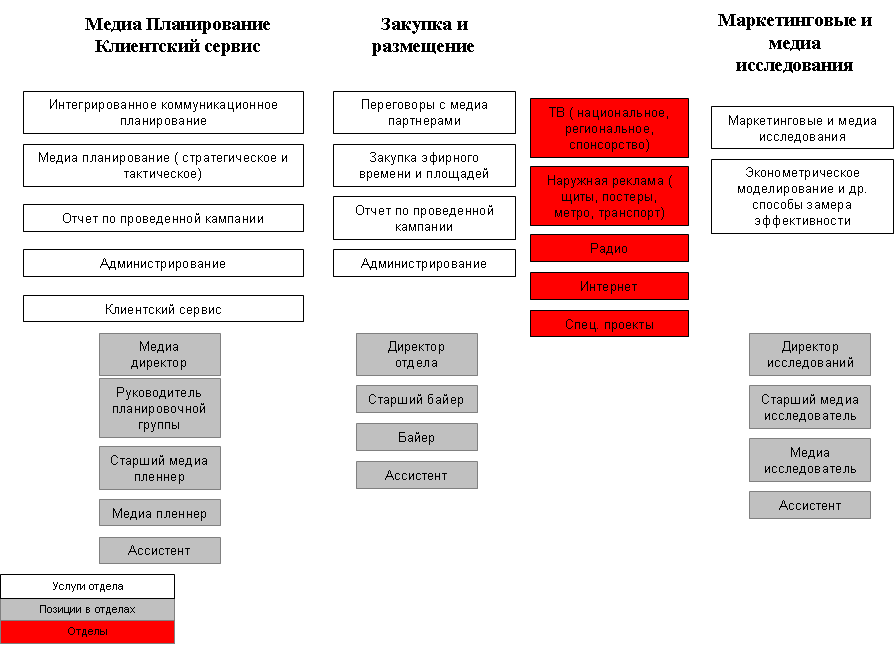 Медиа Планирование Клиентский сервис

Интегрированное коммуникационное планирование

Медиа планирование ( стратегическое и тактическое)

Отчет по проведенной кампании

Администрирование

Клиентский сервис

Медиа директор

Руководитель планировочной группы

Старший медиа пленнер

Медиа пленнер

Ассистент

Закупка и размещение

Переговоры с медиа партнерами

Закупка эфирного времени и площадей

Отчет по проведенной кампании

Администрирование

Директор отдела

Старший байер

Байер

Ассистент

ТВ ( национальное, региональное, спонсорство)

Наружная реклама ( щиты, постеры, метро, транспорт)

Радио

Интернет

Спец. проекты

Маркетинговые и медиа исследования

Маркетинговые и медиа исследования

Эконометрическое моделирование и др. способы замера эффективности

Директор исследований

Старший медиа исследователь

Медиа исследователь

Ассистент

Услуги отдела

Позиции в отделах

Отделы